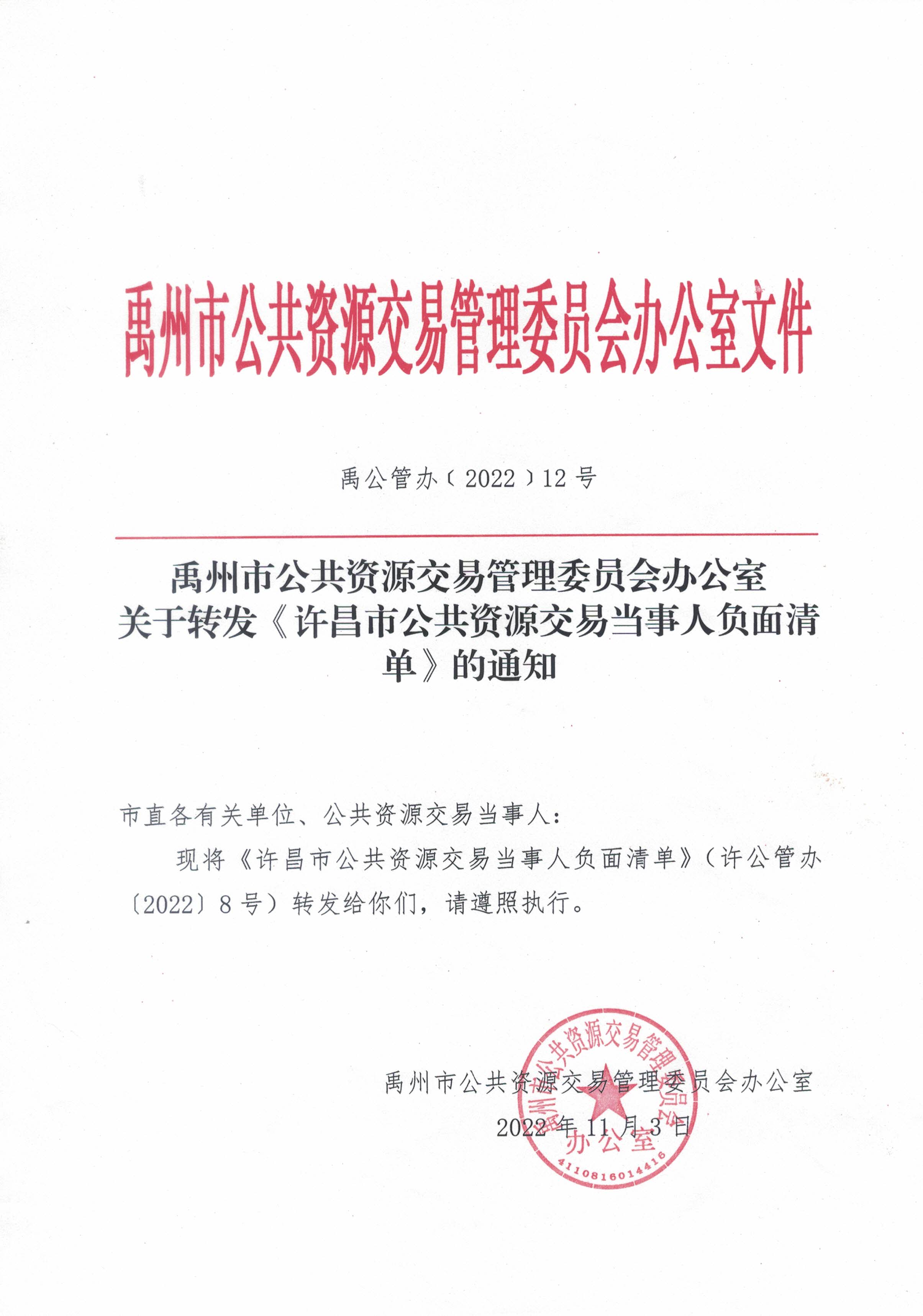 禹州市公共资源交易管理委员会办公室文件

禹公管办〔2022〕12号

禹州市公共资源交易管理委员会办公室
关于转发《许昌市公共资源交易当事人负面清单》的通知

市直各有关单位、公共资源交易当事人：

现将《许昌市公共资源交易当事人负面清单》（许公管办〔2022〕8号）转发给你们，请遵照执行。

禹州市公共资源交易管理委员会办公室
2022年11月3日

禹州市公共资源交易管理委员会办公室
4110816014416